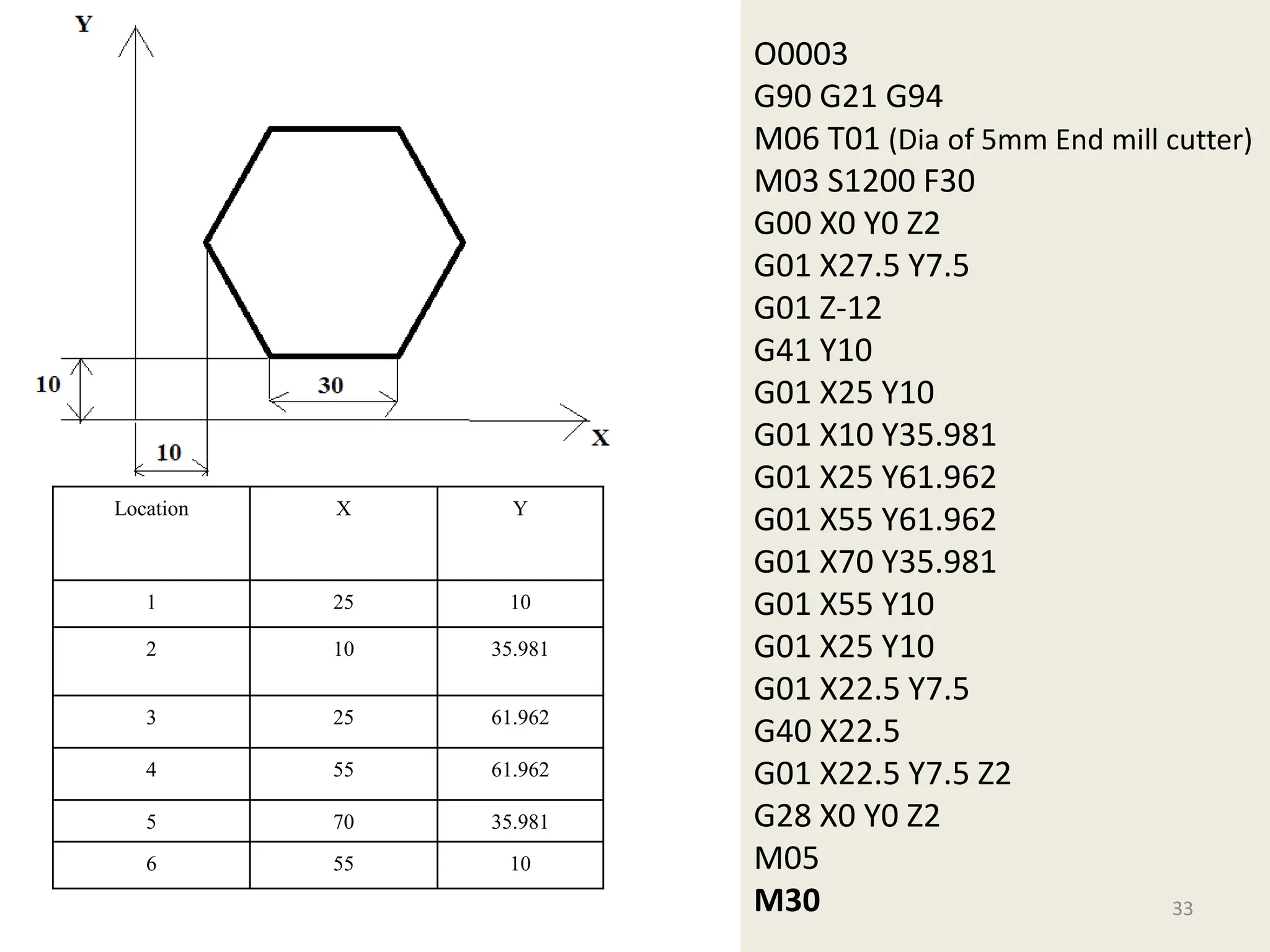 Y

10

30

X

10

| Location | X | Y |
|---|---|---|
| 1 | 25 | 10 |
| 2 | 10 | 35.981 |
| 3 | 25 | 61.962 |
| 4 | 55 | 61.962 |
| 5 | 70 | 35.981 |
| 6 | 55 | 10 |

O0003
G90 G21 G94
M06 T01 (Dia of 5mm End mill cutter)
M03 S1200 F30
G00 X0 Y0 Z2
G01 X27.5 Y7.5
G01 Z-12
G41 Y10
G01 X25 Y10
G01 X10 Y35.981
G01 X25 Y61.962
G01 X55 Y61.962
G01 X70 Y35.981
G01 X55 Y10
G01 X25 Y10
G01 X22.5 Y7.5
G40 X22.5
G01 X22.5 Y7.5 Z2
G28 X0 Y0 Z2
M05
M30

33